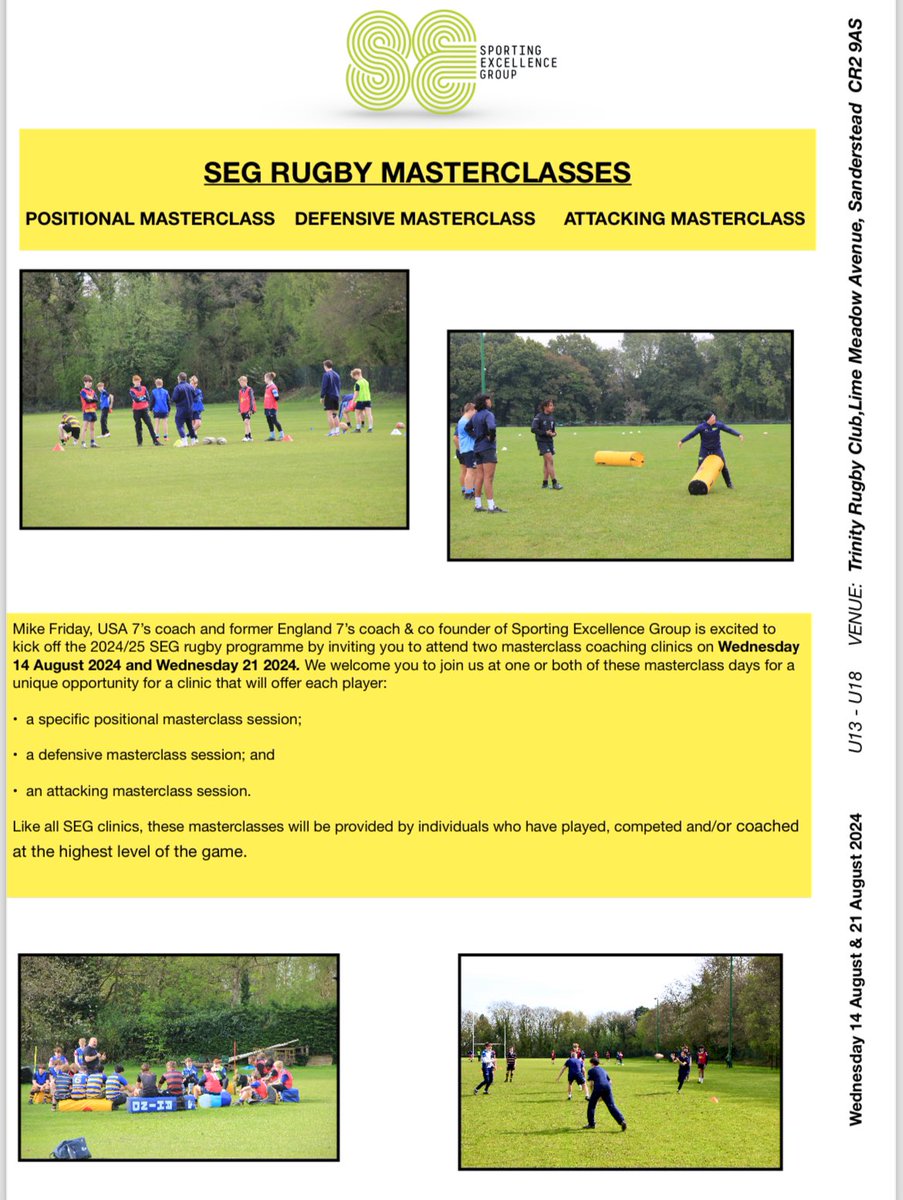 SPORTING
EXCELLENCE
GROUP

SEG RUGBY MASTERCLASSES

POSITIONAL MASTERCLASS DEFENSIVE MASTERCLASS ATTACKING MASTERCLASS

Mike Friday, USA 7's coach and former England 7's coach & co founder of Sporting Excellence Group is excited to kick off the 2024/25 SEG rugby programme by inviting you to attend two masterclass coaching clinics on Wednesday 14 August 2024 and Wednesday 21 2024. We welcome you to join us at one or both of these masterclass days for a unique opportunity for a clinic that will offer each player:

• a specific positional masterclass session;

• a defensive masterclass session; and

• an attacking masterclass session.

Like all SEG clinics, these masterclasses will be provided by individuals who have played, competed and/or coached at the highest level of the game.

Wednesday 14 August & 21 August 2024 U13 - U18 VENUE: Trinity Rugby Club,Lime Meadow Avenue, Sanderstead CR2 9AS